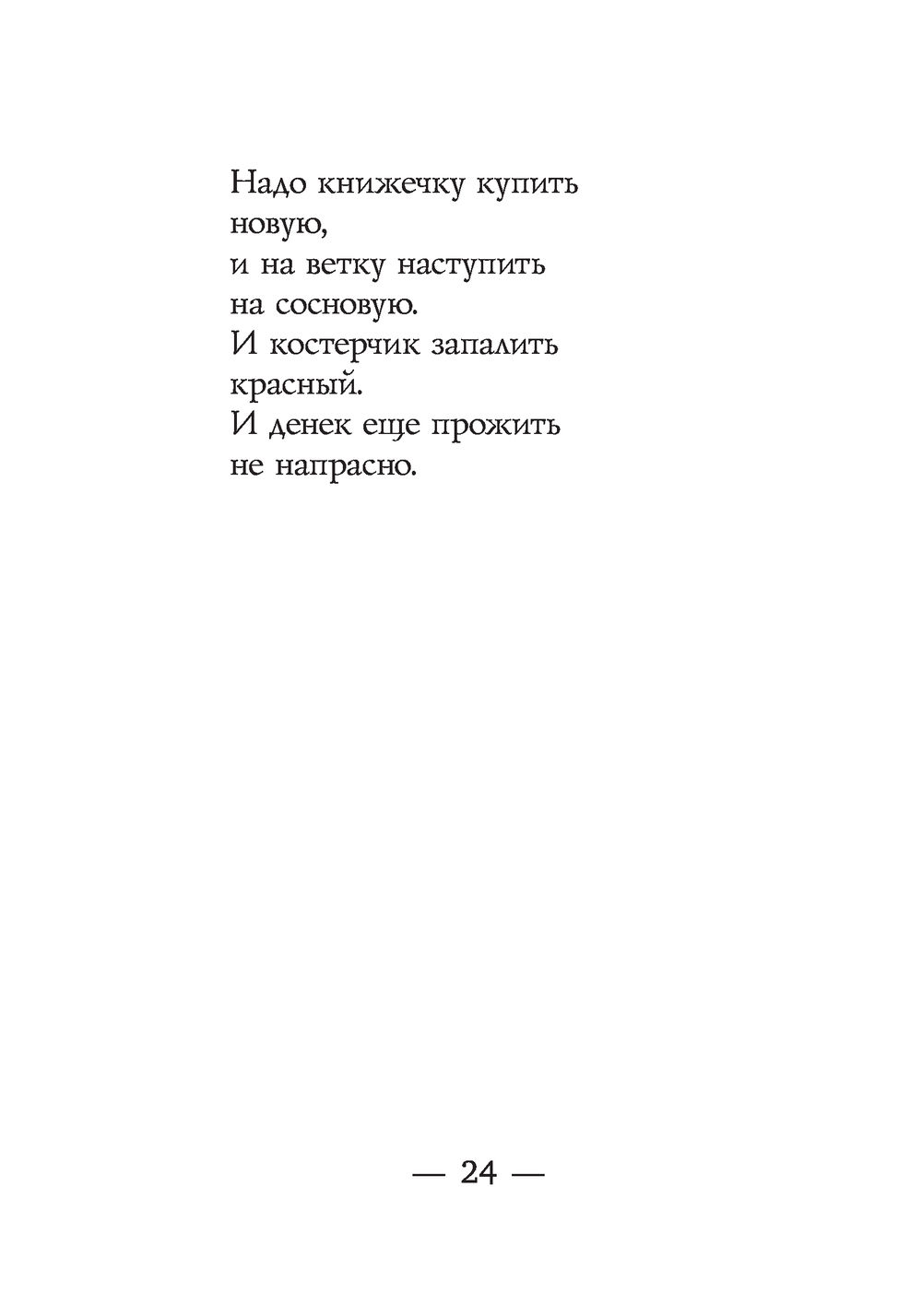 Надо книжечку купить
новую,
и на ветку наступить
на сосновую.
И костерчик запалить
красный.
И денек еще прожить
не напрасно.

— 24 —